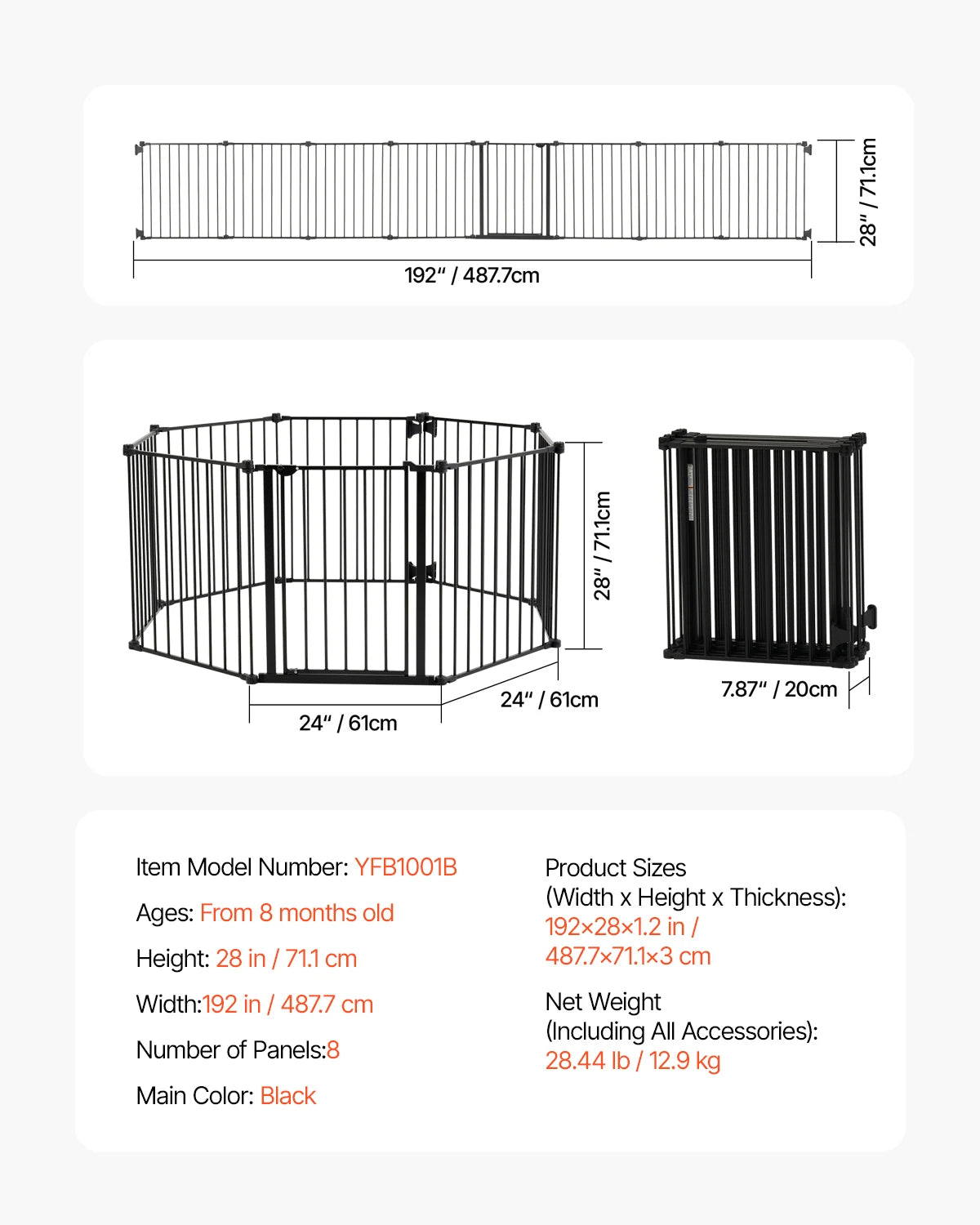 28" / 71.1cm

192" / 487.7cm

28" / 71.1cm

24" / 61cm

24" / 61cm

7.87" / 20cm

Item Model Number: YFB1001B

Ages: From 8 months old

Height: 28 in / 71.1 cm

Width:192 in / 487.7 cm

Number of Panels:8

Main Color: Black

Product Sizes (Width x Height x Thickness): 192×28×1.2 in / 487.7×71.1×3 cm

Net Weight (Including All Accessories): 28.44 lb / 12.9 kg